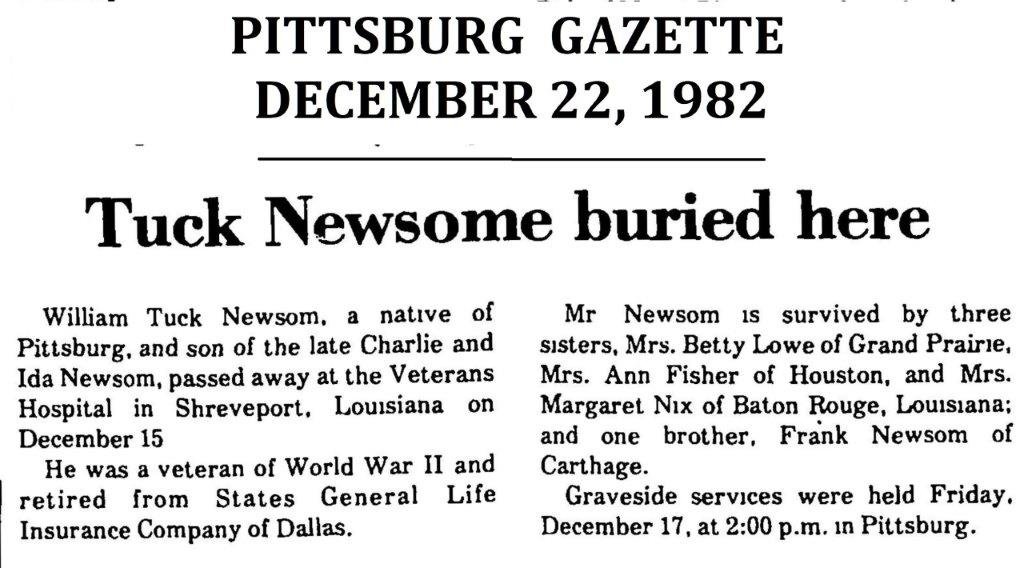 PITTSBURG GAZETTE
DECEMBER 22, 1982

Tuck Newsome buried here

William Tuck Newsom, a native of Pittsburg, and son of the late Charlie and Ida Newsom, passed away at the Veterans Hospital in Shreveport, Louisiana on December 15

He was a veteran of World War II and retired from States General Life Insurance Company of Dallas.

Mr Newsom is survived by three sisters, Mrs. Betty Lowe of Grand Prairie, Mrs. Ann Fisher of Houston, and Mrs. Margaret Nix of Baton Rouge, Louisiana; and one brother, Frank Newsom of Carthage.

Graveside services were held Friday, December 17, at 2:00 p.m. in Pittsburg.